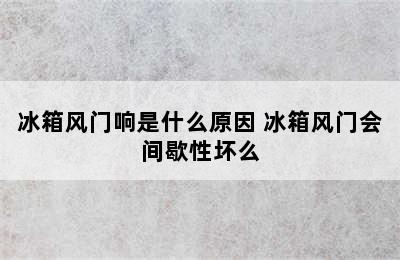 冰箱风门响是什么原因 冰箱风门会间歇性坏么